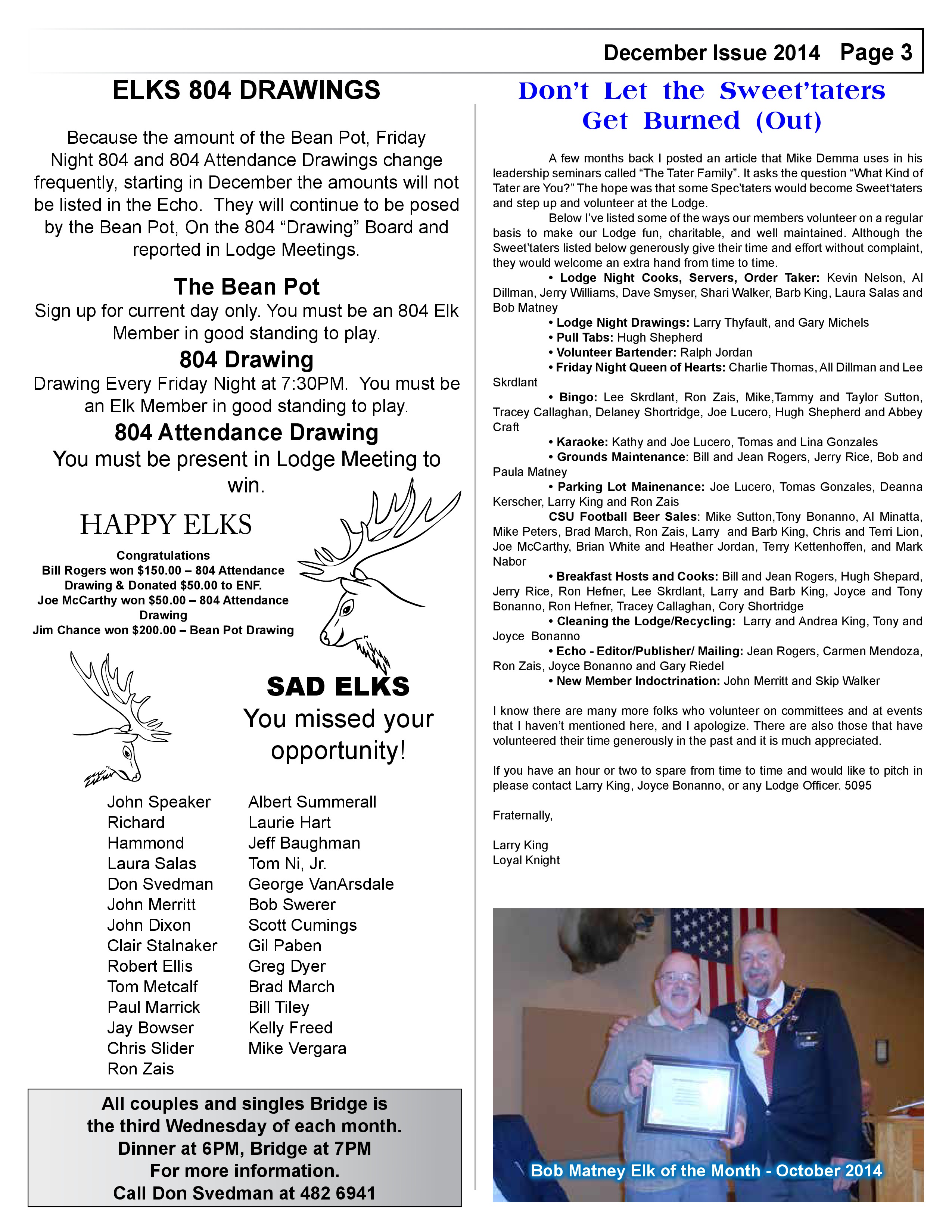 December Issue 2014 Page 3

ELKS 804 DRAWINGS

Because the amount of the Bean Pot, Friday Night 804 and 804 Attendance Drawings change frequently, starting in December the amounts will not be listed in the Echo. They will continue to be posed by the Bean Pot, On the 804 “Drawing” Board and reported in Lodge Meetings.

The Bean Pot
Sign up for current day only. You must be an 804 Elk Member in good standing to play.

804 Drawing
Drawing Every Friday Night at 7:30PM. You must be an Elk Member in good standing to play.

804 Attendance Drawing
You must be present in Lodge Meeting to win.

HAPPY ELKS
Congratulations
Bill Rogers won $150.00 – 804 Attendance Drawing & Donated $50.00 to ENF.
Joe McCarthy won $50.00 – 804 Attendance Drawing
Jim Chance won $200.00 – Bean Pot Drawing

SAD ELKS
You missed your opportunity!

John Speaker
Richard Hammond
Laura Salas
Don Svedman
John Merritt
John Dixon
Clair Stalnaker
Robert Ellis
Tom Metcalf
Paul Marrick
Jay Bowser
Chris Slider
Ron Zais

Albert Summerall
Laurie Hart
Jeff Baughman
Tom Ni, Jr.
George VanArsdale
Bob Swerer
Scott Cumings
Gil Paben
Greg Dyer
Brad March
Bill Tiley
Kelly Freed
Mike Vergara

All couples and singles Bridge is the third Wednesday of each month.
Dinner at 6PM, Bridge at 7PM
For more information.
Call Don Svedman at 482 6941

Don’t Let the Sweet’taters Get Burned (Out)

A few months back I posted an article that Mike Demma uses in his leadership seminars called “The Tater Family”. It asks the question “What Kind of Tater are You?” The hope was that some Spec’taters would become Sweet‘taters and step up and volunteer at the Lodge.

Below I’ve listed some of the ways our members volunteer on a regular basis to make our Lodge fun, charitable, and well maintained. Although the Sweet’taters listed below generously give their time and effort without complaint, they would welcome an extra hand from time to time.

• Lodge Night Cooks, Servers, Order Taker: Kevin Nelson, Al Dillman, Jerry Williams, Dave Smyser, Shari Walker, Barb King, Laura Salas and Bob Matney
• Lodge Night Drawings: Larry Thyfault, and Gary Michels
• Pull Tabs: Hugh Shepherd
• Volunteer Bartender: Ralph Jordan
• Friday Night Queen of Hearts: Charlie Thomas, All Dillman and Lee Skrdlant
• Bingo: Lee Skrdlant, Ron Zais, Mike,Tammy and Taylor Sutton, Tracey Callaghan, Delaney Shortridge, Joe Lucero, Hugh Shepherd and Abbey Craft
• Karaoke: Kathy and Joe Lucero, Tomas and Lina Gonzales
• Grounds Maintenance: Bill and Jean Rogers, Jerry Rice, Bob and Paula Matney
• Parking Lot Mainenance: Joe Lucero, Tomas Gonzales, Deanna Kerscher, Larry King and Ron Zais
CSU Football Beer Sales: Mike Sutton,Tony Bonanno, Al Minatta, Mike Peters, Brad March, Ron Zais, Larry and Barb King, Chris and Terri Lion, Joe McCarthy, Brian White and Heather Jordan, Terry Kettenhoffen, and Mark Nabor
• Breakfast Hosts and Cooks: Bill and Jean Rogers, Hugh Shepard, Jerry Rice, Ron Hefner, Lee Skrdlant, Larry and Barb King, Joyce and Tony Bonanno, Ron Hefner, Tracey Callaghan, Cory Shortridge
• Cleaning the Lodge/Recycling: Larry and Andrea King, Tony and Joyce Bonanno
• Echo - Editor/Publisher/ Mailing: Jean Rogers, Carmen Mendoza, Ron Zais, Joyce Bonanno and Gary Riedel
• New Member Indoctrination: John Merritt and Skip Walker

I know there are many more folks who volunteer on committees and at events that I haven’t mentioned here, and I apologize. There are also those that have volunteered their time generously in the past and it is much appreciated.

If you have an hour or two to spare from time to time and would like to pitch in please contact Larry King, Joyce Bonanno, or any Lodge Officer. 5095

Fraternally,

Larry King
Loyal Knight

Bob Matney Elk of the Month - October 2014